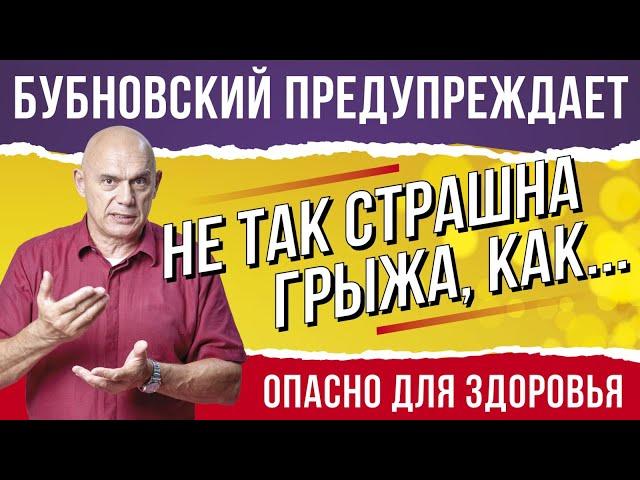 БУБНОВСКИЙ ПРЕДУПРЕЖДАЕТ

НЕ ТАК СТРАШНА ГРЫЖА, КАК...

ОПАСНО ДЛЯ ЗДОРОВЬЯ